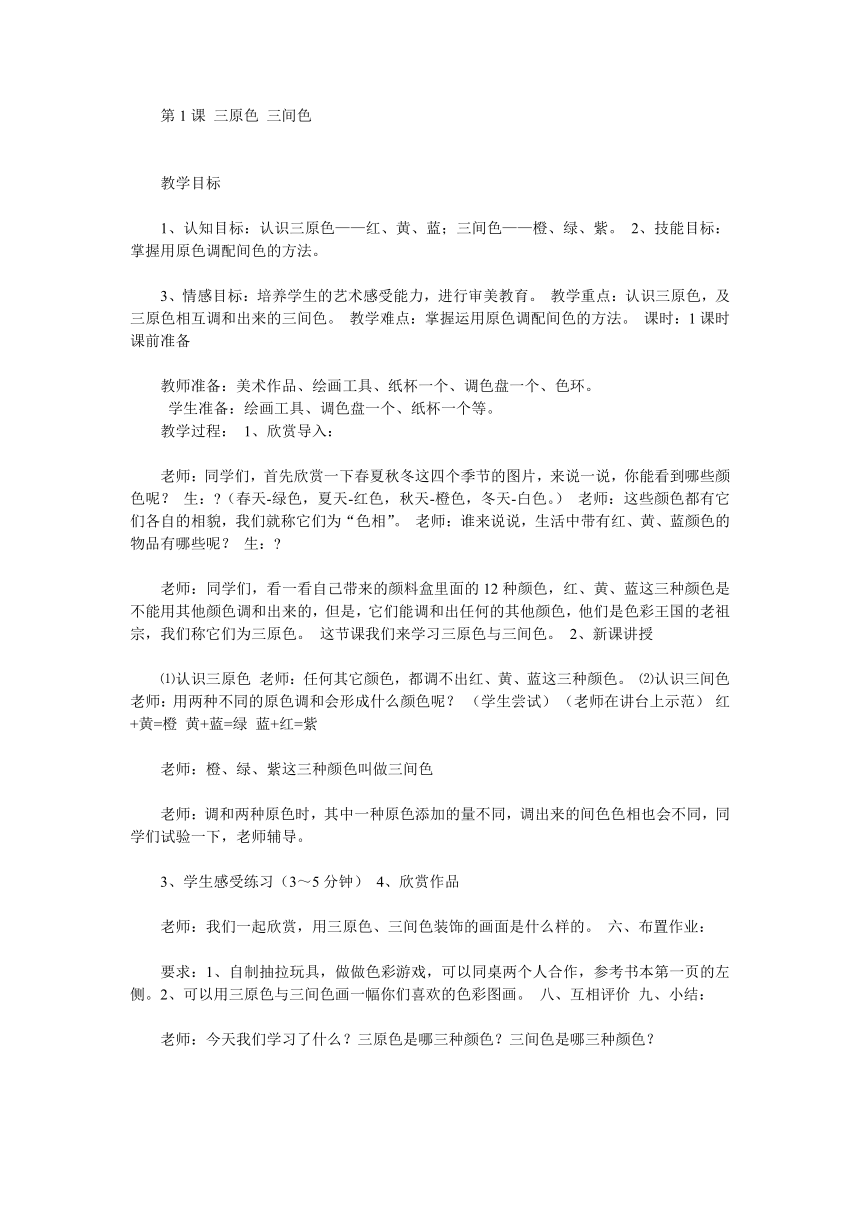 第 1 课 三原色 三间色

教学目标

1、认知目标：认识三原色——红、黄、蓝；三间色——橙、绿、紫。 2、技能目标：掌握用原色调配间色的方法。

3、情感目标：培养学生的艺术感受能力，进行审美教育。 教学重点：认识三原色，及三原色相互调和出来的三间色。 教学难点：掌握运用原色调配间色的方法。 课时：1 课时 课前准备

教师准备：美术作品、绘画工具、纸杯一个、调色盘一个、色环。
学生准备：绘画工具、调色盘一个、纸杯一个等。
教学过程： 1、欣赏导入：

老师：同学们，首先欣赏一下春夏秋冬这四个季节的图片，来说一说，你能看到哪些颜色呢？ 生：？（春天-绿色，夏天-红色，秋天-橙色，冬天-白色。） 老师：这些颜色都有它们各自的相貌，我们就称它们为“色相”。 老师：谁来说说，生活中带有红、黄、蓝颜色的物品有哪些呢？ 生：？

老师：同学们，看一看自己带来的颜料盒里面的 12 种颜色，红、黄、蓝这三种颜色是不能用其他颜色调和出来的，但是，它们能调和出任何的其他颜色，他们是色彩王国的老祖宗，我们称它们为三原色。 这节课我们来学习三原色与三间色。 2、新课讲授

⑴认识三原色 老师：任何其它颜色，都调不出红、黄、蓝这三种颜色。 ⑵认识三间色 老师：用两种不同的原色调和会形成什么颜色呢？ （学生尝试）（老师在讲台上示范） 红+黄=橙 黄+蓝=绿 蓝+红=紫

老师：橙、绿、紫这三种颜色叫做三间色

老师：调和两种原色时，其中一种原色添加的量不同，调出来的间色色相也会不同，同学们试验一下，老师辅导。

3、学生感受练习（3～5 分钟） 4、欣赏作品

老师：我们一起欣赏，用三原色、三间色装饰的画面是什么样的。 六、布置作业：

要求：1、自制抽拉玩具，做做色彩游戏，可以同桌两个人合作，参考书本第一页的左侧。2、可以用三原色与三间色画一幅你们喜欢的色彩图画。 八、互相评价 九、小结：

老师：今天我们学习了什么？三原色是哪三种颜色？三间色是哪三种颜色？